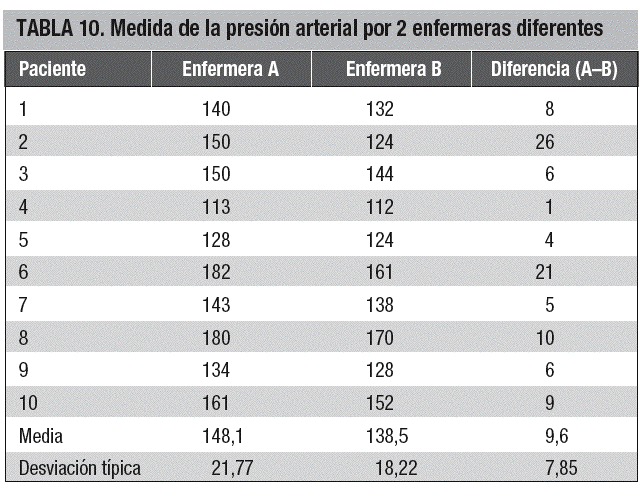 TABLA 10. Medida de la presión arterial por 2 enfermeras diferentes

| Paciente | Enfermera A | Enfermera B | Diferencia (A–B) |
|---|---|---|---|
| 1 | 140 | 132 | 8 |
| 2 | 150 | 124 | 26 |
| 3 | 150 | 144 | 6 |
| 4 | 113 | 112 | 1 |
| 5 | 128 | 124 | 4 |
| 6 | 182 | 161 | 21 |
| 7 | 143 | 138 | 5 |
| 8 | 180 | 170 | 10 |
| 9 | 134 | 128 | 6 |
| 10 | 161 | 152 | 9 |
| Media | 148,1 | 138,5 | 9,6 |
| Desviación típica | 21,77 | 18,22 | 7,85 |